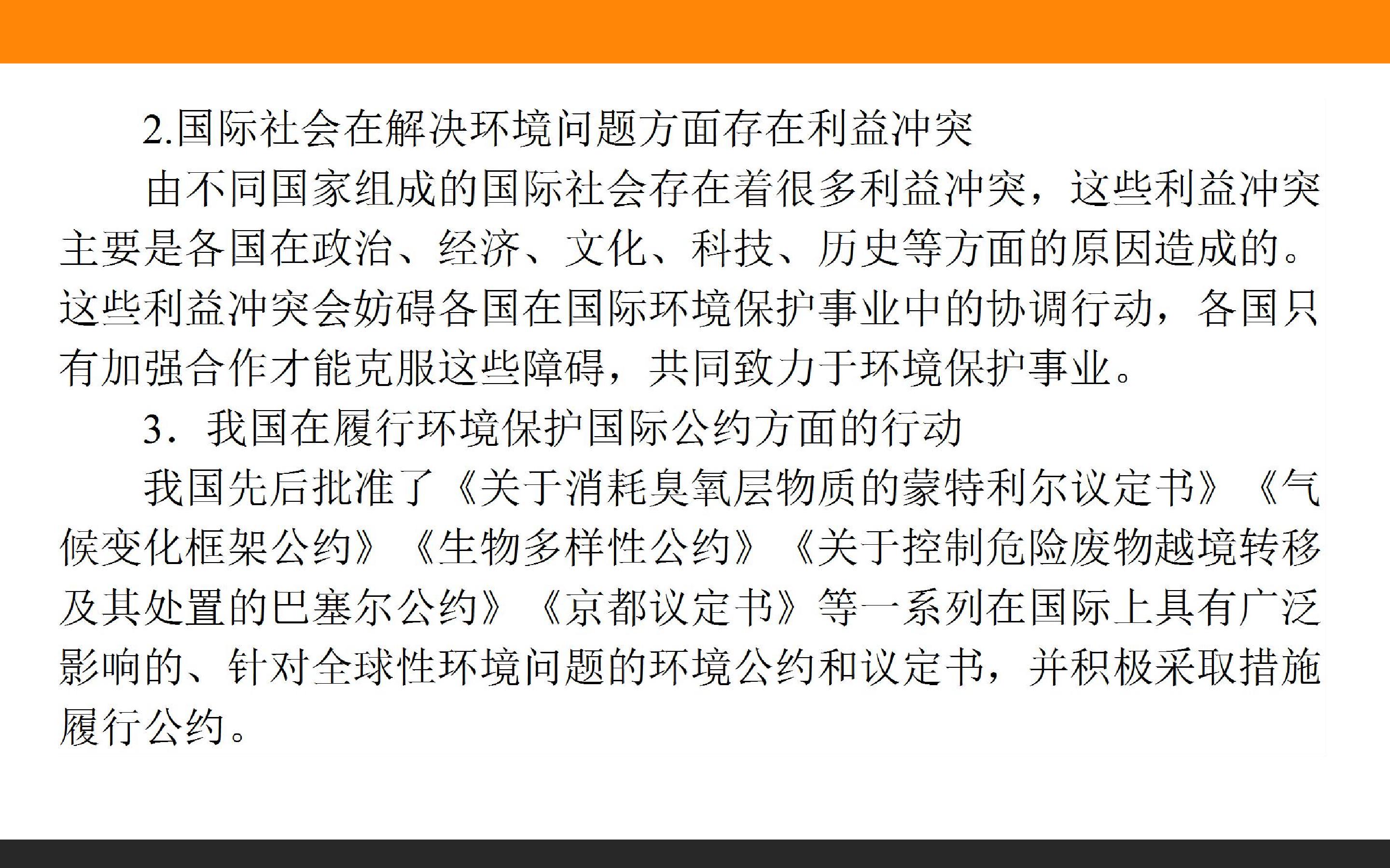 2.国际社会在解决环境问题方面存在利益冲突

由不同国家组成的国际社会存在着很多利益冲突，这些利益冲突主要是各国在政治、经济、文化、科技、历史等方面的原因造成的。这些利益冲突会妨碍各国在国际环境保护事业中的协调行动，各国只有加强合作才能克服这些障碍，共同致力于环境保护事业。

3．我国在履行环境保护国际公约方面的行动

我国先后批准了《关于消耗臭氧层物质的蒙特利尔议定书》《气候变化框架公约》《生物多样性公约》《关于控制危险废物越境转移及其处置的巴塞尔公约》《京都议定书》等一系列在国际上具有广泛影响的、针对全球性环境问题的环境公约和议定书，并积极采取措施履行公约。